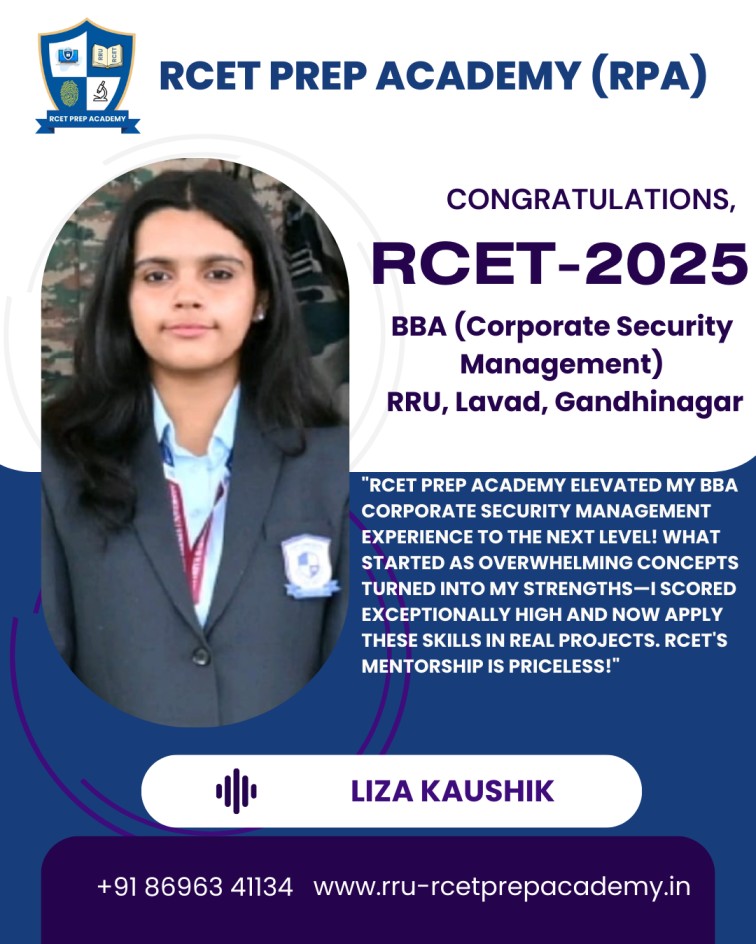 RCET PREP ACADEMY

RCET PREP ACADEMY (RPA)

CONGRATULATIONS,

RCET-2025

BBA (Corporate Security Management)
RRU, Lavad, Gandhinagar

"RCET PREP ACADEMY ELEVATED MY BBA CORPORATE SECURITY MANAGEMENT EXPERIENCE TO THE NEXT LEVEL! WHAT STARTED AS OVERWHELMING CONCEPTS TURNED INTO MY STRENGTHS—I SCORED EXCEPTIONALLY HIGH AND NOW APPLY THESE SKILLS IN REAL PROJECTS. RCET'S MENTORSHIP IS PRICELESS!"

LIZA KAUSHIK

+91 86963 41134 www.rru-rcetprepacademy.in